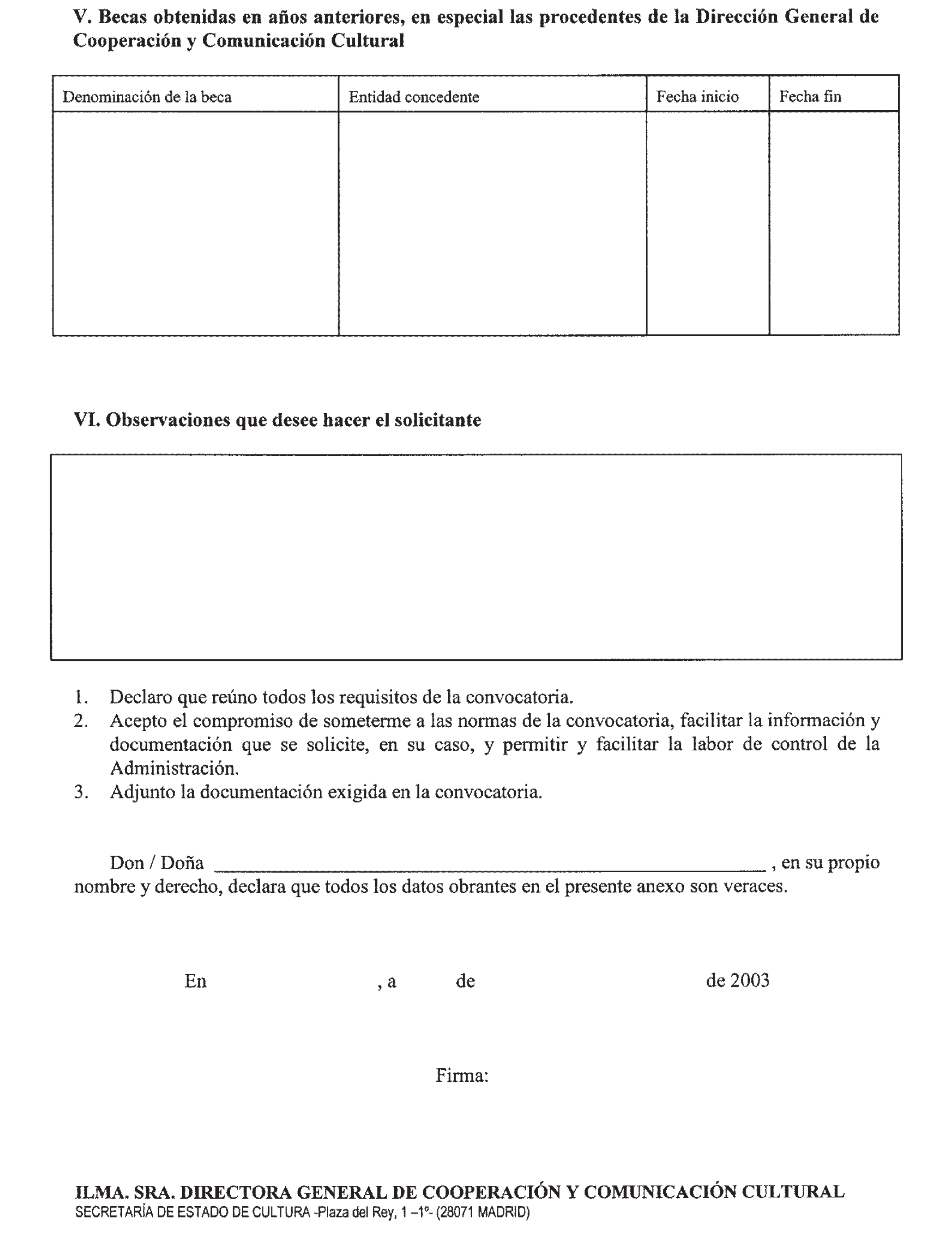 V. Becas obtenidas en años anteriores, en especial las procedentes de la Dirección General de Cooperación y Comunicación Cultural

| Denominación de la beca | Entidad concedente | Fecha inicio | Fecha fin |
|---|---|---|---|
| | | | |

VI. Observaciones que desee hacer el solicitante

1. Declaro que reúno todos los requisitos de la convocatoria.
2. Acepto el compromiso de someterme a las normas de la convocatoria, facilitar la información y documentación que se solicite, en su caso, y permitir y facilitar la labor de control de la Administración.
3. Adjunto la documentación exigida en la convocatoria.

Don / Doña ________________________________________ , en su propio nombre y derecho, declara que todos los datos obrantes en el presente anexo son veraces.

En , a de de 2003

Firma:

ILMA. SRA. DIRECTORA GENERAL DE COOPERACIÓN Y COMUNICACIÓN CULTURAL
SECRETARÍA DE ESTADO DE CULTURA -Plaza del Rey, 1 –1º- (28071 MADRID)